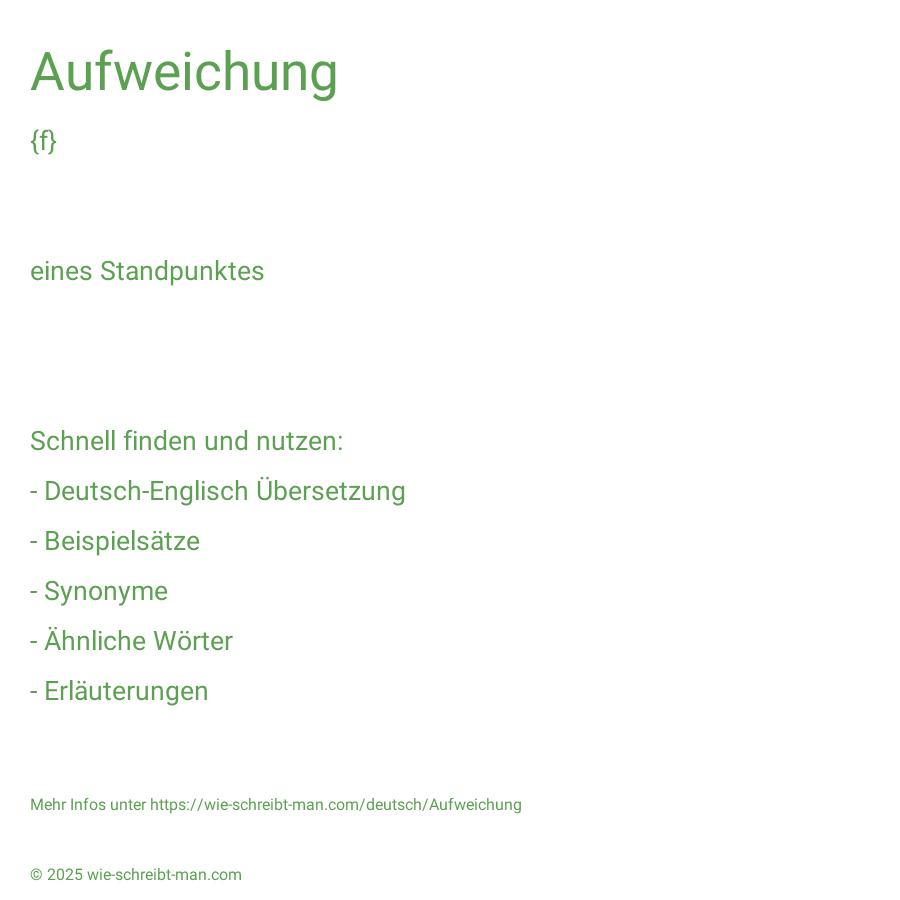 Aufweichung

{f}

eines Standpunktes

Schnell finden und nutzen:

- Deutsch-Englisch Übersetzung

- Beispielsätze

- Synonyme

- Ähnliche Wörter

- Erläuterungen

Mehr Infos unter https://wie-schreibt-man.com/deutsch/Aufweichung

© 2025 wie-schreibt-man.com